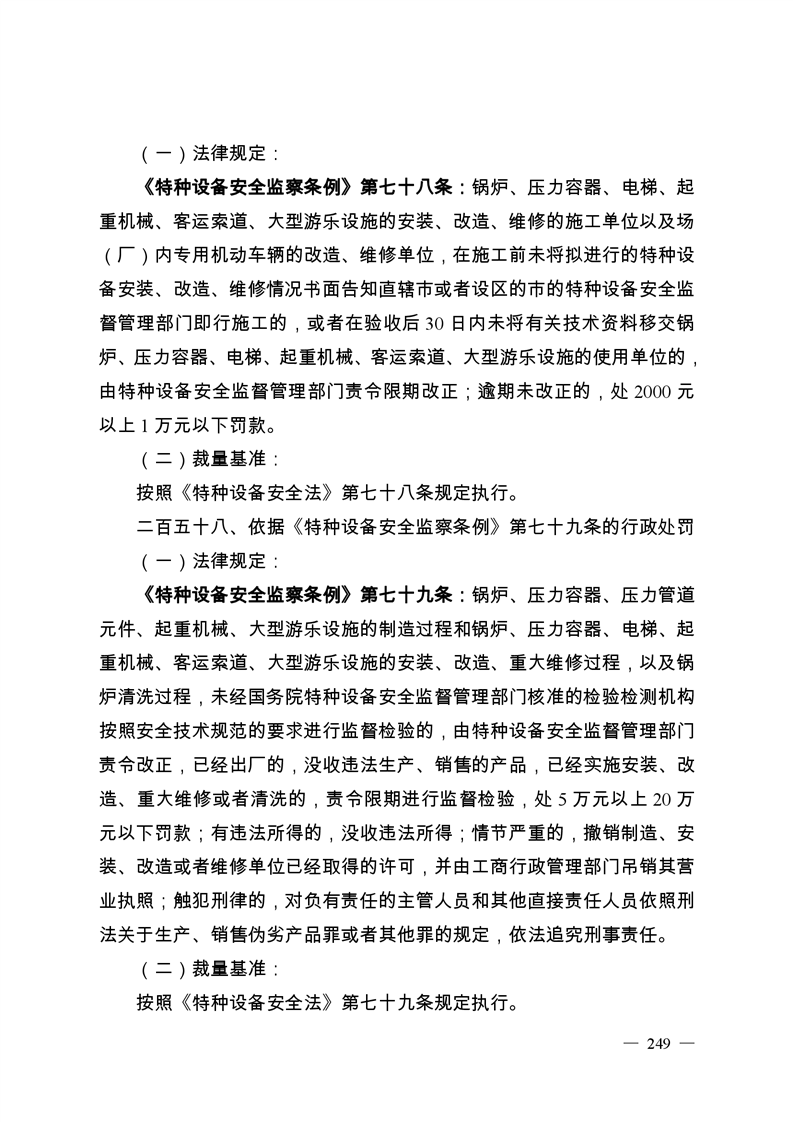 （一）法律规定：

《特种设备安全监察条例》第七十八条：锅炉、压力容器、电梯、起重机械、客运索道、大型游乐设施的安装、改造、维修的施工单位以及场（厂）内专用机动车辆的改造、维修单位，在施工前未将拟进行的特种设备安装、改造、维修情况书面告知直辖市或者设区的市的特种设备安全监督管理部门即行施工的，或者在验收后 30 日内未将有关技术资料移交锅炉、压力容器、电梯、起重机械、客运索道、大型游乐设施的使用单位的，由特种设备安全监督管理部门责令限期改正；逾期未改正的，处 2000 元以上 1 万元以下罚款。

（二）裁量基准：

按照《特种设备安全法》第七十八条规定执行。

二百五十八、依据《特种设备安全监察条例》第七十九条的行政处罚

（一）法律规定：

《特种设备安全监察条例》第七十九条：锅炉、压力容器、压力管道元件、起重机械、大型游乐设施的制造过程和锅炉、压力容器、电梯、起重机械、客运索道、大型游乐设施的安装、改造、重大维修过程，以及锅炉清洗过程，未经国务院特种设备安全监督管理部门核准的检验检测机构按照安全技术规范的要求进行监督检验的，由特种设备安全监督管理部门责令改正，已经出厂的，没收违法生产、销售的产品，已经实施安装、改造、重大维修或者清洗的，责令限期进行监督检验，处 5 万元以上 20 万元以下罚款；有违法所得的，没收违法所得；情节严重的，撤销制造、安装、改造或者维修单位已经取得的许可，并由工商行政管理部门吊销其营业执照；触犯刑律的，对负有责任的主管人员和其他直接责任人员依照刑法关于生产、销售伪劣产品罪或者其他罪的规定，依法追究刑事责任。

（二）裁量基准：

按照《特种设备安全法》第七十九条规定执行。

— 249 —